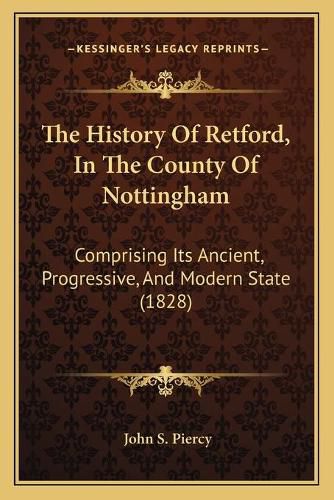 —KESSINGER'S LEGACY REPRINTS—

The History Of Retford, In The County Of Nottingham

Comprising Its Ancient, Progressive, And Modern State (1828)

John S. Piercy